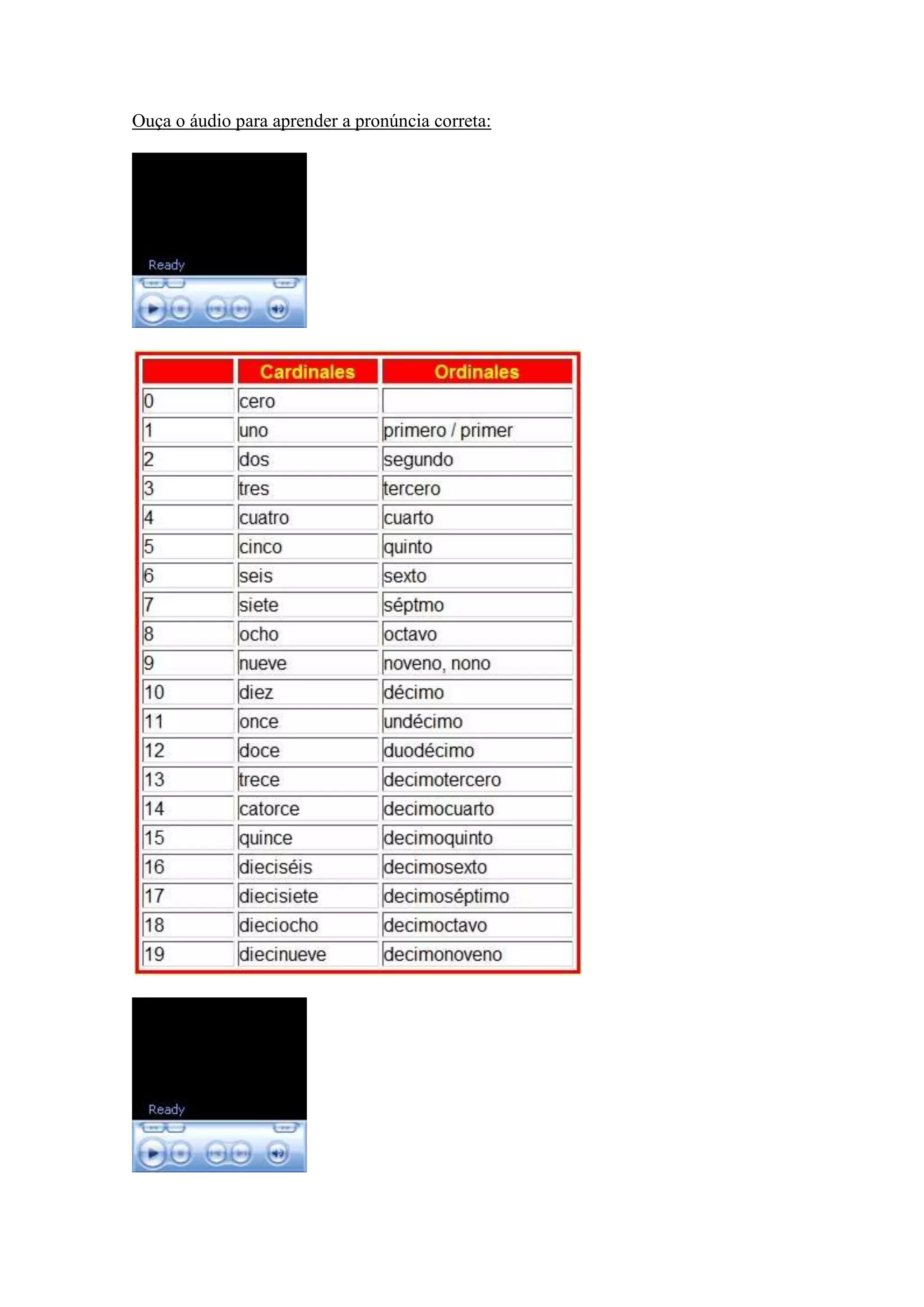 Ouça o áudio para aprender a pronúncia correta:

Ready

| | Cardinales | Ordinales |
|---|---|---|
| 0 | cero | |
| 1 | uno | primero / primer |
| 2 | dos | segundo |
| 3 | tres | tercero |
| 4 | cuatro | cuarto |
| 5 | cinco | quinto |
| 6 | seis | sexto |
| 7 | siete | séptmo |
| 8 | ocho | octavo |
| 9 | nueve | noveno, nono |
| 10 | diez | décimo |
| 11 | once | undécimo |
| 12 | doce | duodécimo |
| 13 | trece | decimotercero |
| 14 | catorce | decimocuarto |
| 15 | quince | decimoquinto |
| 16 | dieciséis | decimosexto |
| 17 | diecisiete | decimoséptimo |
| 18 | dieciocho | decimoctavo |
| 19 | diecinueve | decimonoveno |

Ready